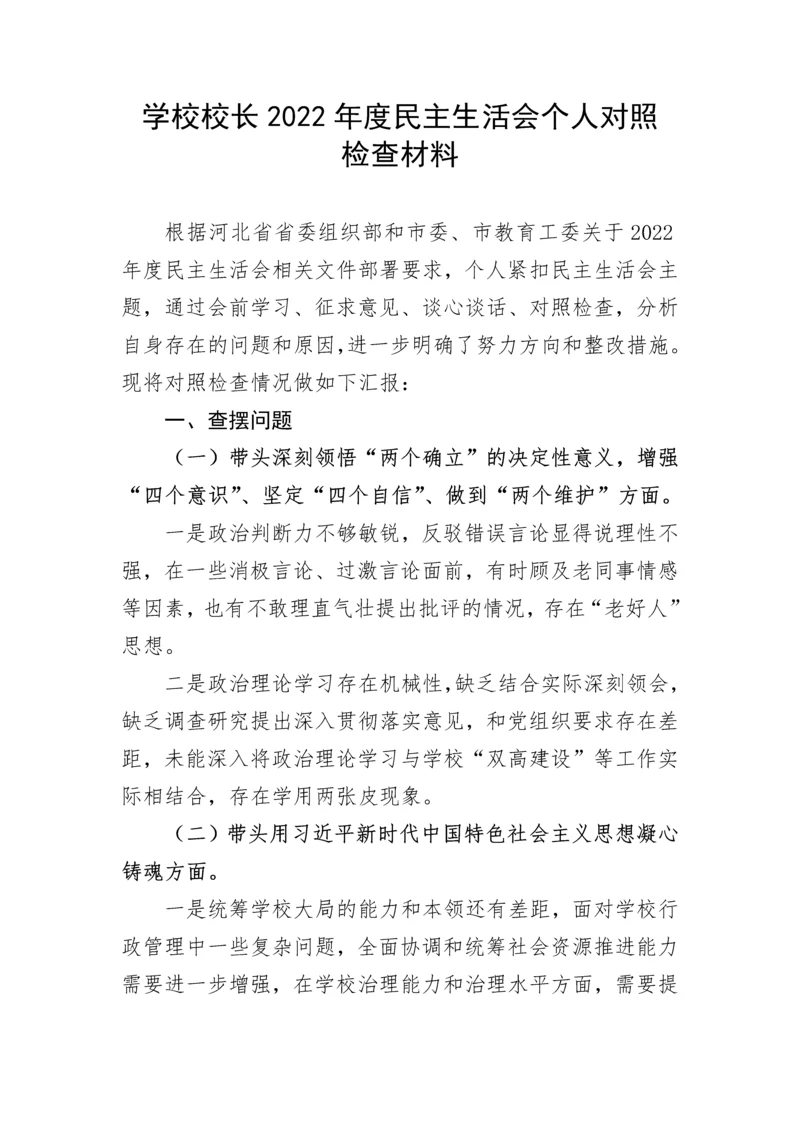 学校校长 2022 年度民主生活会个人对照检查材料

根据河北省省委组织部和市委、市教育工委关于 2022 年度民主生活会相关文件部署要求，个人紧扣民主生活会主题，通过会前学习、征求意见、谈心谈话、对照检查，分析自身存在的问题和原因,进一步明确了努力方向和整改措施。现将对照检查情况做如下汇报：

一、查摆问题

（一）带头深刻领悟“两个确立”的决定性意义，增强“四个意识”、坚定“四个自信”、做到“两个维护”方面。

一是政治判断力不够敏锐，反驳错误言论显得说理性不强，在一些消极言论、过激言论面前，有时顾及老同事情感等因素，也有不敢理直气壮提出批评的情况，存在“老好人”思想。

二是政治理论学习存在机械性,缺乏结合实际深刻领会，缺乏调查研究提出深入贯彻落实意见，和党组织要求存在差距，未能深入将政治理论学习与学校“双高建设”等工作实际相结合，存在学用两张皮现象。

（二）带头用习近平新时代中国特色社会主义思想凝心铸魂方面。

一是统筹学校大局的能力和本领还有差距，面对学校行政管理中一些复杂问题，全面协调和统筹社会资源推进能力需要进一步增强，在学校治理能力和治理水平方面，需要提